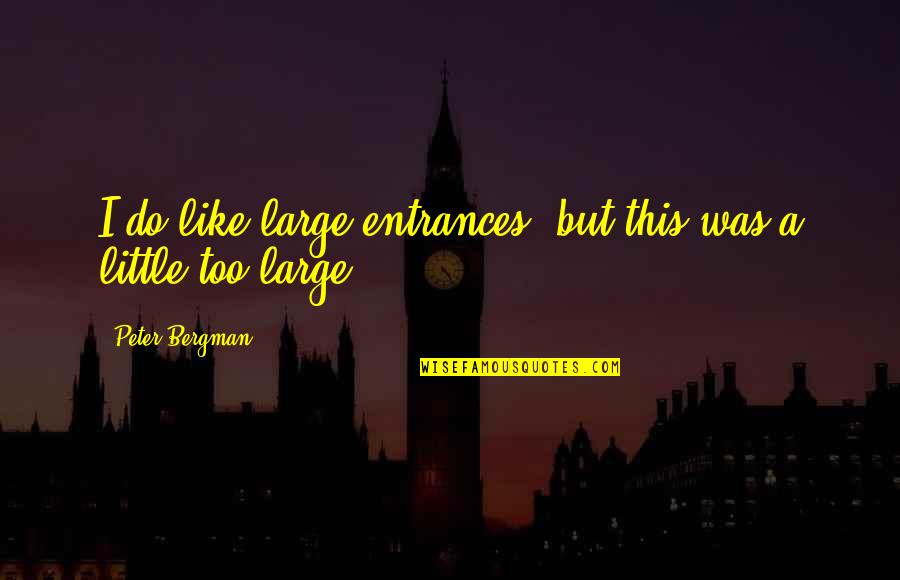 I do like large entrances, but this was a little too large.

Peter Bergman

WISEFAMOUSQUOTES.COM